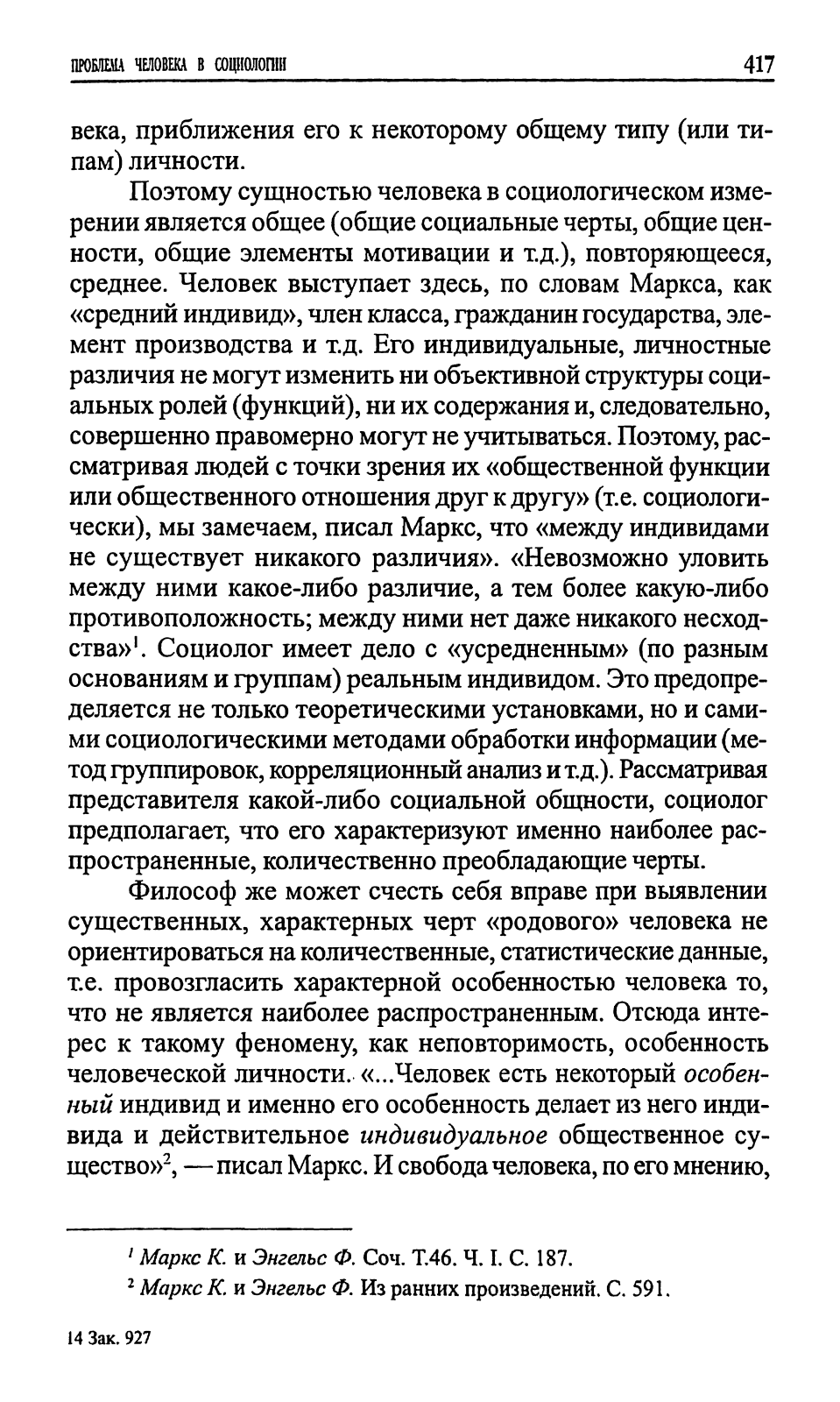 ПРОБЛЕМА ЧЕЛОВЕКА В СОЦИОЛОГИИ 417

века, приближения его к некоторому общему типу (или типам) личности.

Поэтому сущностью человека в социологическом измерении является общее (общие социальные черты, общие ценности, общие элементы мотивации и т.д.), повторяющееся, среднее. Человек выступает здесь, по словам Маркса, как «средний индивид», член класса, гражданин государства, элемент производства и т.д. Его индивидуальные, личностные различия не могут изменить ни объективной структуры социальных ролей (функций), ни их содержания и, следовательно, совершенно правомерно могут не учитываться. Поэтому, рассматривая людей с точки зрения их «общественной функции или общественного отношения друг к другу» (т.е. социологически), мы замечаем, писал Маркс, что «между индивидами не существует никакого различия». «Невозможно уловить между ними какое-либо различие, а тем более какую-либо противоположность; между ними нет даже никакого несходства»$^1$. Социолог имеет дело с «усредненным» (по разным основаниям и группам) реальным индивидом. Это предопределяется не только теоретическими установками, но и самими социологическими методами обработки информации (метод группировок, корреляционный анализ и т.д.). Рассматривая представителя какой-либо социальной общности, социолог предполагает, что его характеризуют именно наиболее распространенные, количественно преобладающие черты.

Философ же может счесть себя вправе при выявлении существенных, характерных черт «родового» человека не ориентироваться на количественные, статистические данные, т.е. провозгласить характерной особенностью человека то, что не является наиболее распространенным. Отсюда интерес к такому феномену, как неповторимость, особенность человеческой личности. «...Человек есть некоторый особенный индивид и именно его особенность делает из него индивида и действительное индивидуальное общественное существо»$^2$, — писал Маркс. И свобода человека, по его мнению,

$^1$ Маркс К. и Энгельс Ф. Соч. Т.46. Ч. I. С. 187.
$^2$ Маркс К. и Энгельс Ф. Из ранних произведений. С. 591.

14 Зак. 927